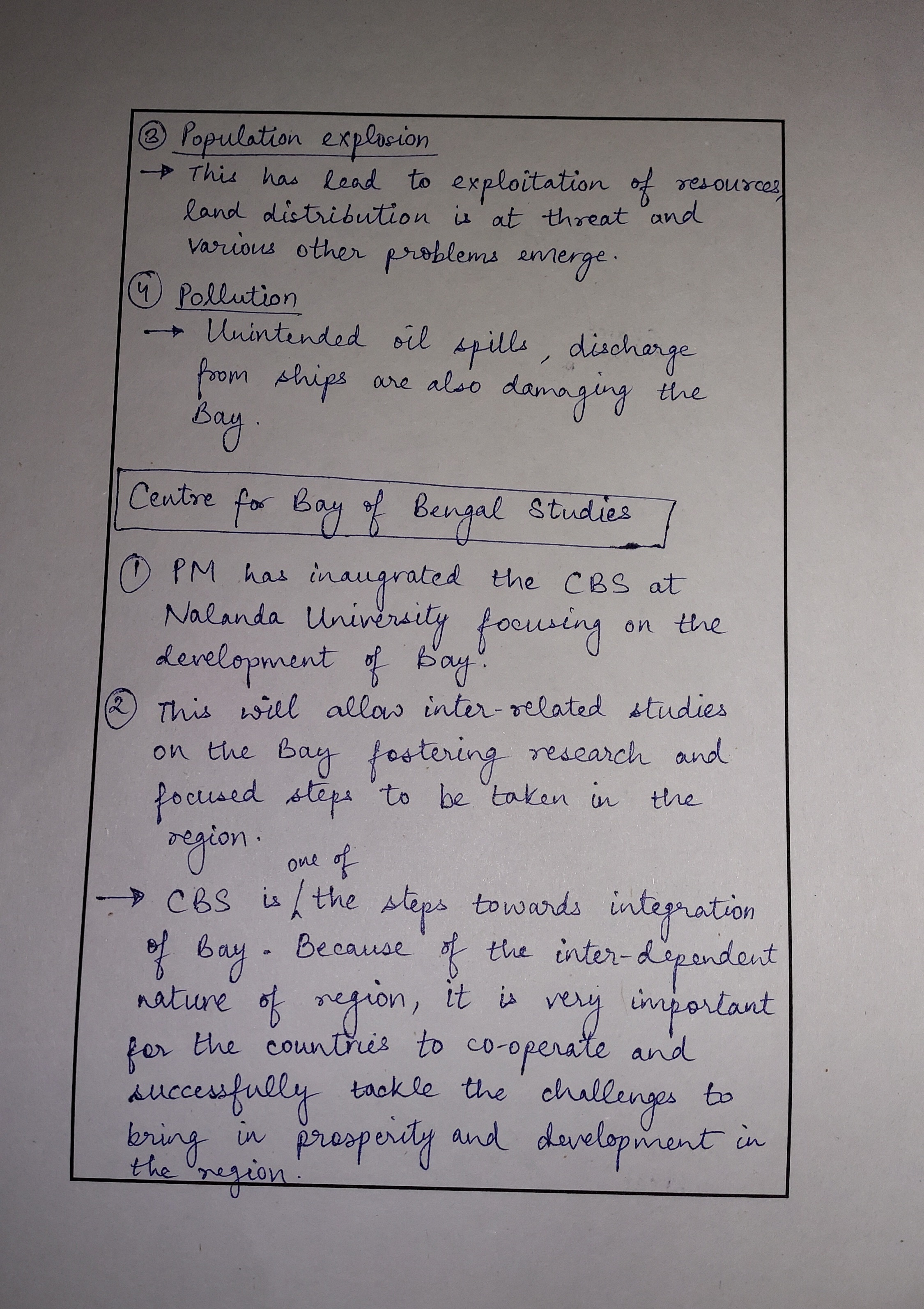 ③ Population explosion
→ This has lead to exploitation of resources, land distribution is at threat and various other problems emerge.

④ Pollution
→ Unintended oil spills, discharge from ships are also damaging the Bay.

Centre for Bay of Bengal Studies

① PM has inaugrated the CBS at Nalanda University focusing on the development of Bay.

② This will allow inter-related studies on the Bay fostering research and focused steps to be taken in the region.

→ CBS is one of the steps towards integration of Bay. Because of the inter-dependent nature of region, it is very important for the countries to co-operate and successfully tackle the challenges to bring in prosperity and development in the region.